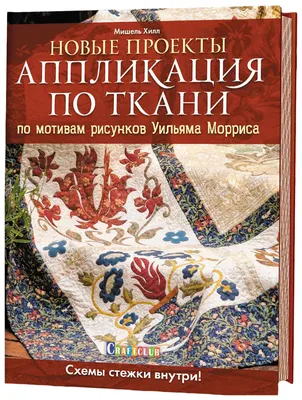 Мишель Хилл

НОВЫЕ ПРОЕКТЫ
АППЛИКАЦИЯ ПО ТКАНИ
по мотивам рисунков Уильяма Морриса

CRAFTCLUB

Схемы стежки внутри!